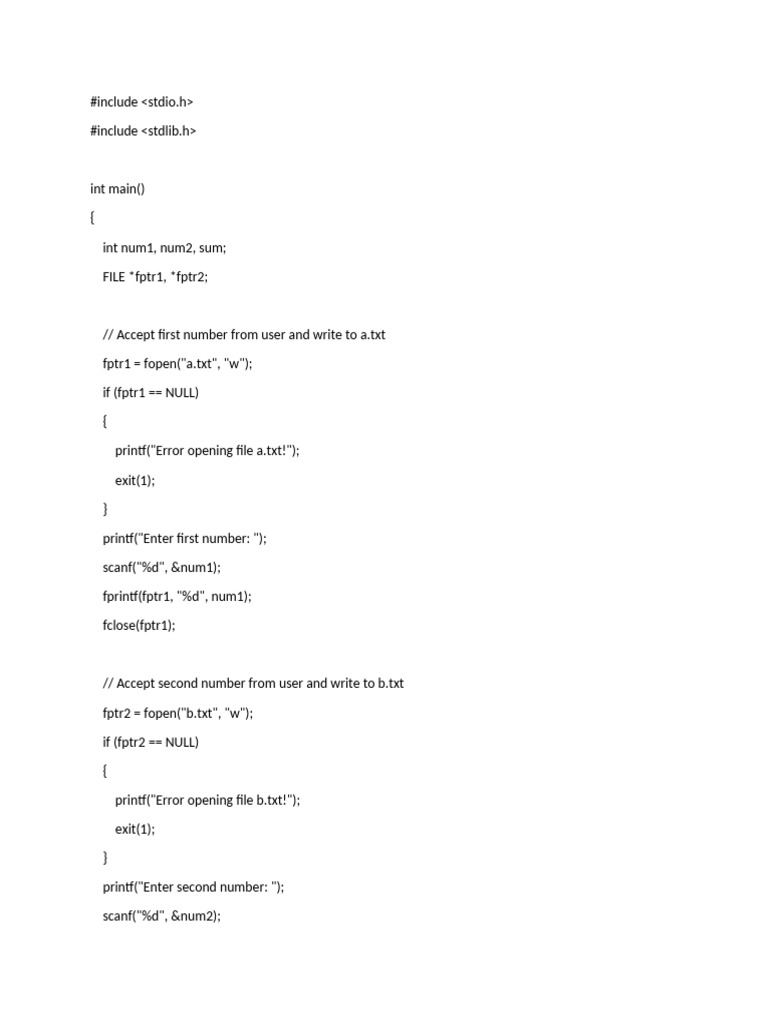 #include <stdio.h>

#include <stdlib.h>

int main()

{

int num1, num2, sum;

FILE *fptr1, *fptr2;

// Accept first number from user and write to a.txt

fptr1 = fopen("a.txt", "w");

if (fptr1 == NULL)

{

printf("Error opening file a.txt!");

exit(1);

}

printf("Enter first number: ");

scanf("%d", &num1);

fprintf(fptr1, "%d", num1);

fclose(fptr1);

// Accept second number from user and write to b.txt

fptr2 = fopen("b.txt", "w");

if (fptr2 == NULL)

{

printf("Error opening file b.txt!");

exit(1);

}

printf("Enter second number: ");

scanf("%d", &num2);